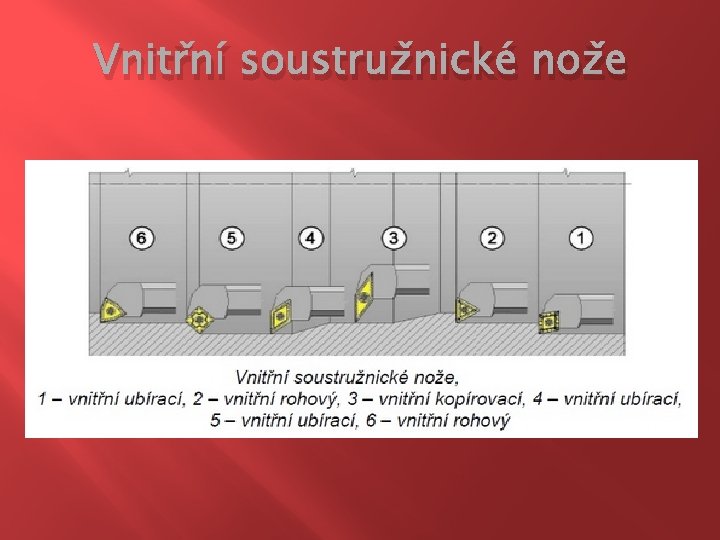 Vnitřní soustružnické nože

6 5 4 3 2 1

Vnitřní soustružnické nože,
1 – vnitřní ubírací, 2 – vnitřní rohový, 3 – vnitřní kopírovací, 4 – vnitřní ubírací, 5 – vnitřní ubírací, 6 – vnitřní rohový